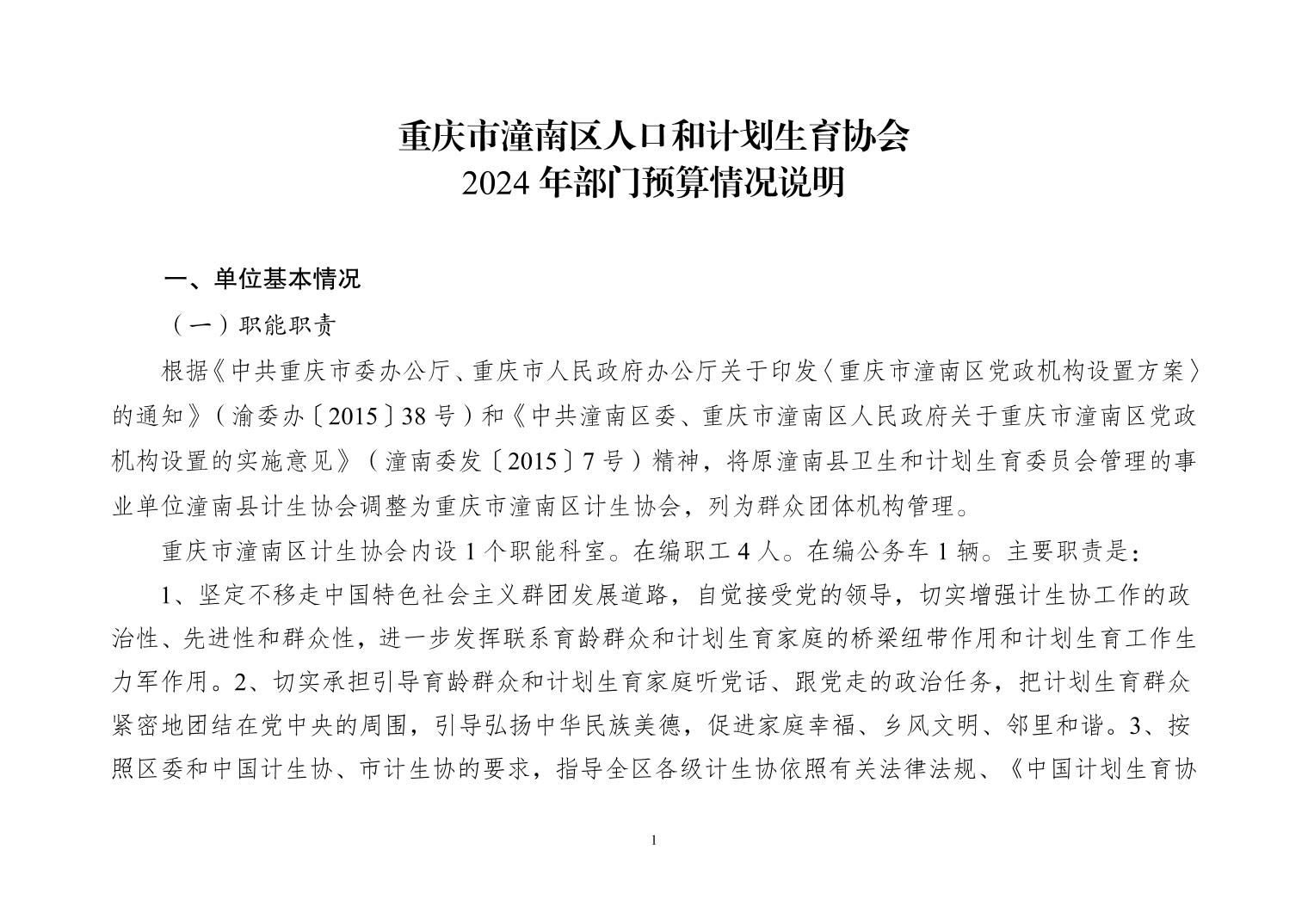 重庆市潼南区人口和计划生育协会
2024 年部门预算情况说明

一、单位基本情况

（一）职能职责

根据《中共重庆市委办公厅、重庆市人民政府办公厅关于印发〈重庆市潼南区党政机构设置方案〉的通知》（渝委办〔2015〕38 号）和《中共潼南区委、重庆市潼南区人民政府关于重庆市潼南区党政机构设置的实施意见》（潼南委发〔2015〕7 号）精神，将原潼南县卫生和计划生育委员会管理的事业单位潼南县计生协会调整为重庆市潼南区计生协会，列为群众团体机构管理。

重庆市潼南区计生协会内设 1 个职能科室。在编职工 4 人。在编公务车 1 辆。主要职责是：

1、坚定不移走中国特色社会主义群团发展道路，自觉接受党的领导，切实增强计生协工作的政治性、先进性和群众性，进一步发挥联系育龄群众和计划生育家庭的桥梁纽带作用和计划生育工作生力军作用。2、切实承担引导育龄群众和计划生育家庭听党话、跟党走的政治任务，把计划生育群众紧密地团结在党中央的周围，引导弘扬中华民族美德，促进家庭幸福、乡风文明、邻里和谐。3、按照区委和中国计生协、市计生协的要求，指导全区各级计生协依照有关法律法规、《中国计划生育协

1